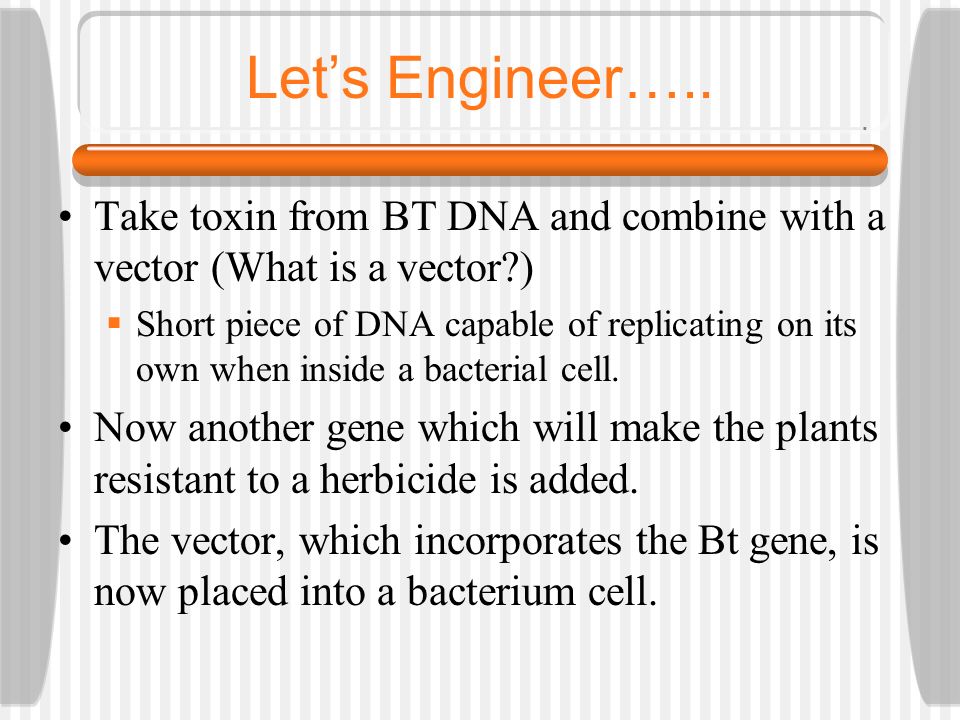 Let’s Engineer…..

• Take toxin from BT DNA and combine with a vector (What is a vector?)
 ▪ Short piece of DNA capable of replicating on its own when inside a bacterial cell.
• Now another gene which will make the plants resistant to a herbicide is added.
• The vector, which incorporates the Bt gene, is now placed into a bacterium cell.